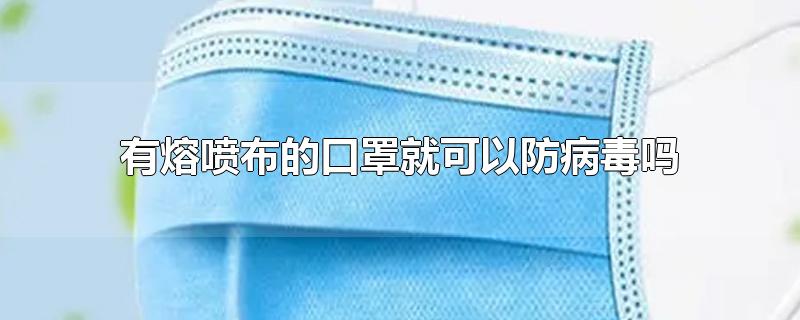 有熔喷布的口罩就可以防病毒吗